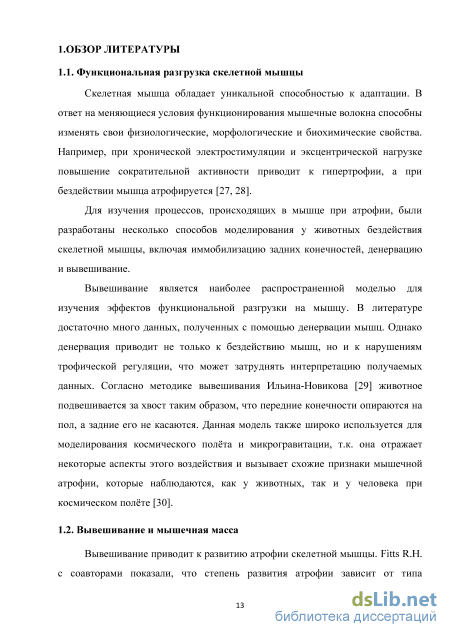 1.ОБЗОР ЛИТЕРАТУРЫ

1.1. Функциональная разгрузка скелетной мышцы

Скелетная мышца обладает уникальной способностью к адаптации. В ответ на меняющиеся условия функционирования мышечные волокна способны изменять свои физиологические, морфологические и биохимические свойства. Например, при хронической электростимуляции и эксцентрической нагрузке повышение сократительной активности приводит к гипертрофии, а при бездействии мышца атрофируется [27, 28].

Для изучения процессов, происходящих в мышце при атрофии, были разработаны несколько способов моделирования у животных бездействия скелетной мышцы, включая иммобилизацию задних конечностей, денервацию и вывешивание.

Вывешивание является наиболее распространенной моделью для изучения эффектов функциональной разгрузки на мышцу. В литературе достаточно много данных, полученных с помощью денервации мышц. Однако денервация приводит не только к бездействию мышц, но и к нарушениям трофической регуляции, что может затруднять интерпретацию получаемых данных. Согласно методике вывешивания Ильина-Новикова [29] животное подвешивается за хвост таким образом, что передние конечности опираются на пол, а задние его не касаются. Данная модель также широко используется для моделирования космического полёта и микрогравитации, т.к. она отражает некоторые аспекты этого воздействия и вызывает схожие признаки мышечной атрофии, которые наблюдаются, как у животных, так и у человека при космическом полёте [30].

1.2. Вывешивание и мышечная масса

Вывешивание приводит к развитию атрофии скелетной мышцы. Fitts R.H. с соавторами показали, что степень развития атрофии зависит от типа

13

dsLib.net
библиотека диссертаций